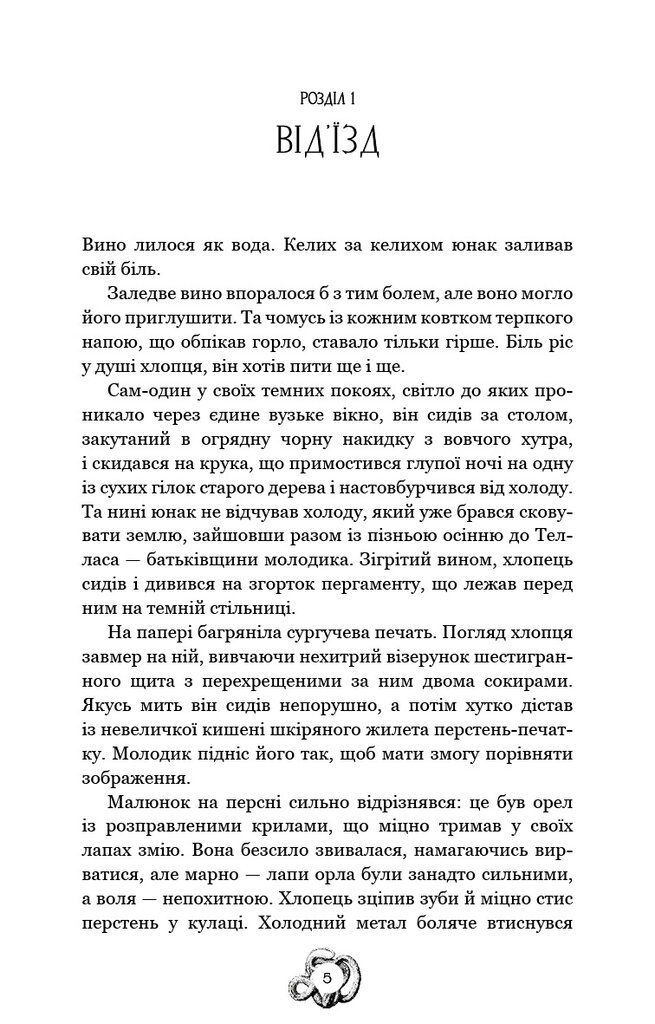 РОЗДІЛ 1
ВІД'ЇЗД

Вино лилося як вода. Келих за келихом юнак заливав свій біль.

Заледве вино впоралося б з тим болем, але воно могло його приглушити. Та чомусь із кожним ковтком терпкого напою, що обпікав горло, ставало тільки гірше. Біль ріс у душі хлопця, він хотів пити ще і ще.

Сам-один у своїх темних покоях, світло до яких проникало через єдине вузьке вікно, він сидів за столом, закутаний в огрядну чорну накидку з вовчого хутра, і скидався на крука, що примостився глупої ночі на одну із сухих гілок старого дерева і настовбурчився від холоду. Та нині юнак не відчував холоду, який уже брався сковувати землю, зайшовши разом із пізньою осінню до Телласа — батьківщини молодика. Зігрітий вином, хлопець сидів і дивився на згорток пергаменту, що лежав перед ним на темній стільниці.

На папері багряніла сургучева печать. Погляд хлопця завмер на ній, вивчаючи нехитрий візерунок шестигранного щита з перехрещеними за ним двома сокирами. Якусь мить він сидів непорушно, а потім хутко дістав із невеличкої кишені шкіряного жилета перстень-печатку. Молодик підніс його так, щоб мати змогу порівняти зображення.

Малюнок на персні сильно відрізнявся: це був орел із розправленими крилами, що міцно тримав у своїх лапах змію. Вона безсило звивалася, намагаючись вирватися, але марно — лапи орла були занадто сильними, а воля — непохитною. Хлопець зціпив зуби й міцно стис перстень у кулаці. Холодний метал боляче втиснувся

5